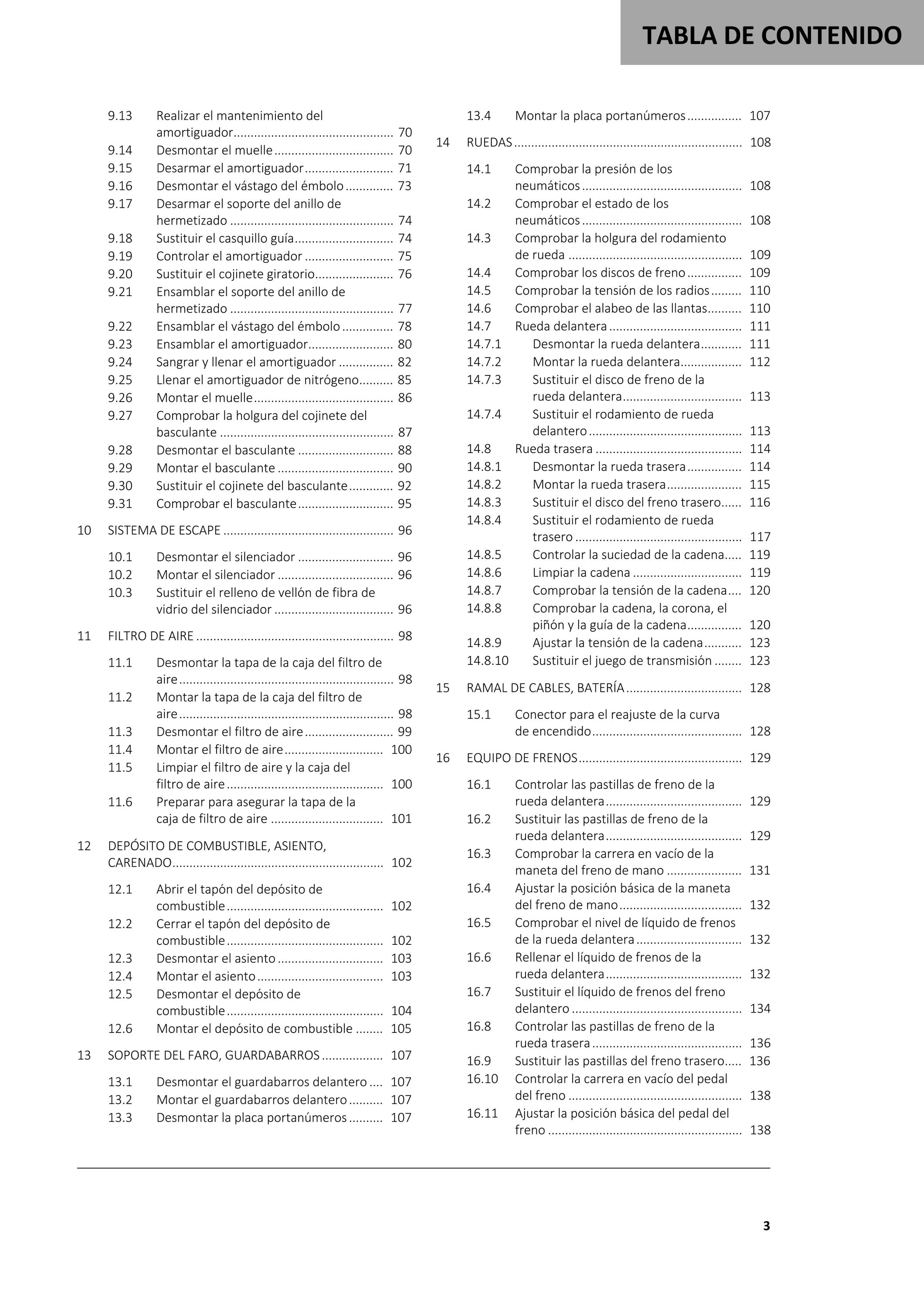 TABLA DE CONTENIDO

9.13 Realizar el mantenimiento del amortiguador 70
9.14 Desmontar el muelle 70
9.15 Desarmar el amortiguador 71
9.16 Desmontar el vástago del émbolo 73
9.17 Desarmar el soporte del anillo de hermetizado 74
9.18 Sustituir el casquillo guía 74
9.19 Controlar el amortiguador 75
9.20 Sustituir el cojinete giratorio 76
9.21 Ensamblar el soporte del anillo de hermetizado 77
9.22 Ensamblar el vástago del émbolo 78
9.23 Ensamblar el amortiguador 80
9.24 Sangrar y llenar el amortiguador 82
9.25 Llenar el amortiguador de nitrógeno 85
9.26 Montar el muelle 86
9.27 Comprobar la holgura del cojinete del basculante 87
9.28 Desmontar el basculante 88
9.29 Montar el basculante 90
9.30 Sustituir el cojinete del basculante 92
9.31 Comprobar el basculante 95

10 SISTEMA DE ESCAPE 96

10.1 Desmontar el silenciador 96
10.2 Montar el silenciador 96
10.3 Sustituir el relleno de vellón de fibra de vidrio del silenciador 96

11 FILTRO DE AIRE 98

11.1 Desmontar la tapa de la caja del filtro de aire 98
11.2 Montar la tapa de la caja del filtro de aire 98
11.3 Desmontar el filtro de aire 99
11.4 Montar el filtro de aire 100
11.5 Limpiar el filtro de aire y la caja del filtro de aire 100
11.6 Preparar para asegurar la tapa de la caja de filtro de aire 101

12 DEPÓSITO DE COMBUSTIBLE, ASIENTO, CARENADO 102

12.1 Abrir el tapón del depósito de combustible 102
12.2 Cerrar el tapón del depósito de combustible 102
12.3 Desmontar el asiento 103
12.4 Montar el asiento 103
12.5 Desmontar el depósito de combustible 104
12.6 Montar el depósito de combustible 105

13 SOPORTE DEL FARO, GUARDABARROS 107

13.1 Desmontar el guardabarros delantero 107
13.2 Montar el guardabarros delantero 107
13.3 Desmontar la placa portanúmeros 107
13.4 Montar la placa portanúmeros 107

14 RUEDAS 108

14.1 Comprobar la presión de los neumáticos 108
14.2 Comprobar el estado de los neumáticos 108
14.3 Comprobar la holgura del rodamiento de rueda 109
14.4 Comprobar los discos de freno 109
14.5 Comprobar la tensión de los radios 110
14.6 Comprobar el alabeo de las llantas 110
14.7 Rueda delantera 111
14.7.1 Desmontar la rueda delantera 111
14.7.2 Montar la rueda delantera 112
14.7.3 Sustituir el disco de freno de la rueda delantera 113
14.7.4 Sustituir el rodamiento de rueda delantero 113
14.8 Rueda trasera 114
14.8.1 Desmontar la rueda trasera 114
14.8.2 Montar la rueda trasera 115
14.8.3 Sustituir el disco del freno trasero 116
14.8.4 Sustituir el rodamiento de rueda trasero 117
14.8.5 Controlar la suciedad de la cadena 119
14.8.6 Limpiar la cadena 119
14.8.7 Comprobar la tensión de la cadena 120
14.8.8 Comprobar la cadena, la corona, el piñón y la guía de la cadena 120
14.8.9 Ajustar la tensión de la cadena 123
14.8.10 Sustituir el juego de transmisión 123

15 RAMAL DE CABLES, BATERÍA 128

15.1 Conector para el reajuste de la curva de encendido 128

16 EQUIPO DE FRENOS 129

16.1 Controlar las pastillas de freno de la rueda delantera 129
16.2 Sustituir las pastillas de freno de la rueda delantera 129
16.3 Comprobar la carrera en vacío de la maneta del freno de mano 131
16.4 Ajustar la posición básica de la maneta del freno de mano 132
16.5 Comprobar el nivel de líquido de frenos de la rueda delantera 132
16.6 Rellenar el líquido de frenos de la rueda delantera 132
16.7 Sustituir el líquido de frenos del freno delantero 134
16.8 Controlar las pastillas de freno de la rueda trasera 136
16.9 Sustituir las pastillas del freno trasero 136
16.10 Controlar la carrera en vacío del pedal del freno 138
16.11 Ajustar la posición básica del pedal del freno 138

3